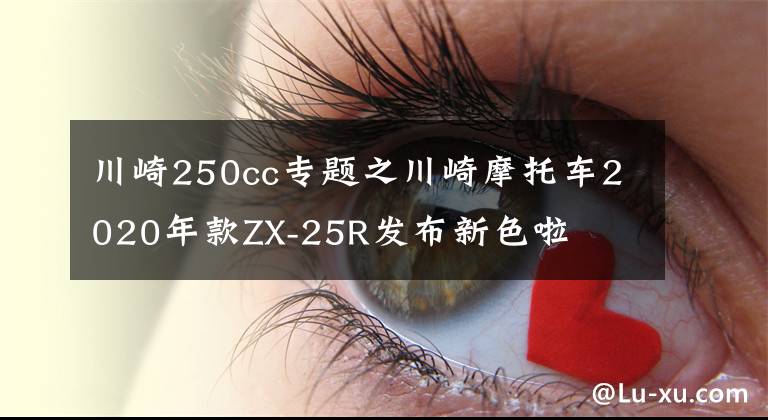 川崎250cc专题之川崎摩托车2020年款ZX-25R发布新色啦

@Lu-xu.com